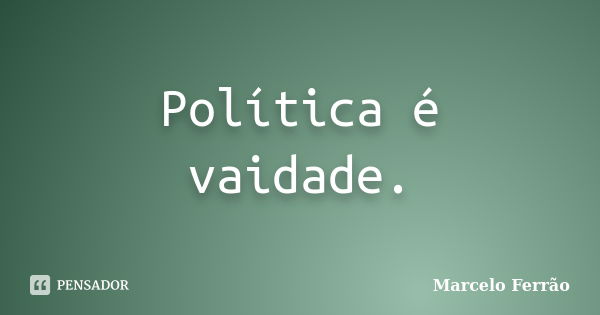 Política é vaidade.

PENSADOR

Marcelo Ferrão